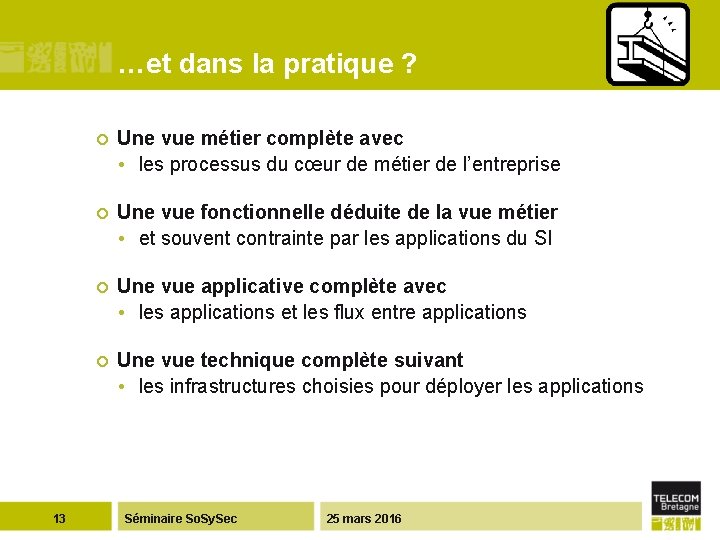 …et dans la pratique ?

Une vue métier complète avec
• les processus du cœur de métier de l'entreprise

Une vue fonctionnelle déduite de la vue métier
• et souvent contrainte par les applications du SI

Une vue applicative complète avec
• les applications et les flux entre applications

Une vue technique complète suivant
• les infrastructures choisies pour déployer les applications

13
Séminaire SoSySec
25 mars 2016
TELECOM Bretagne